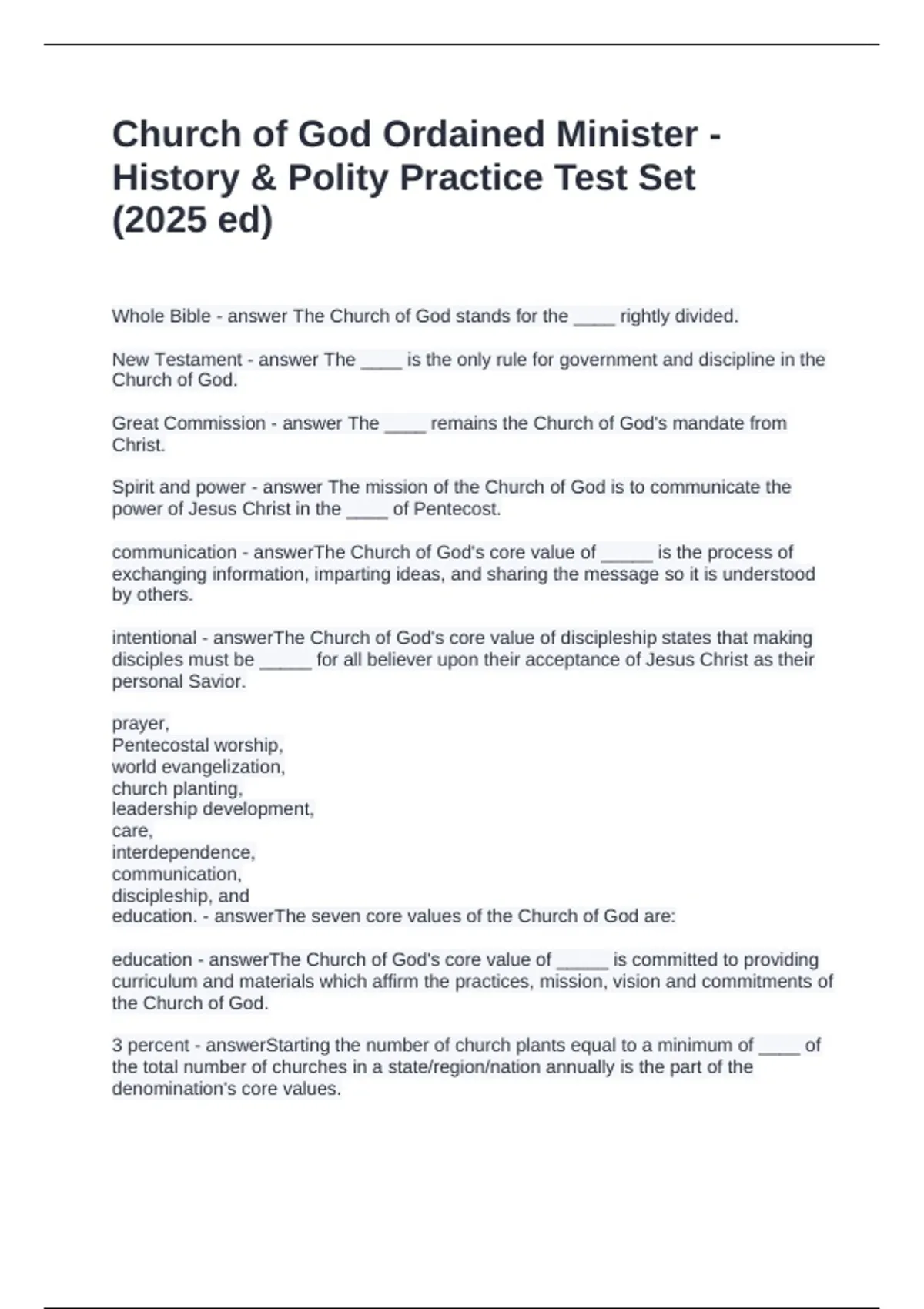 Church of God Ordained Minister - History & Polity Practice Test Set (2025 ed)

Whole Bible - answer The Church of God stands for the ____ rightly divided.

New Testament - answer The ____ is the only rule for government and discipline in the Church of God.

Great Commission - answer The ____ remains the Church of God's mandate from Christ.

Spirit and power - answer The mission of the Church of God is to communicate the power of Jesus Christ in the ____ of Pentecost.

communication - answerThe Church of God's core value of _____ is the process of exchanging information, imparting ideas, and sharing the message so it is understood by others.

intentional - answerThe Church of God's core value of discipleship states that making disciples must be _____ for all believer upon their acceptance of Jesus Christ as their personal Savior.

prayer,
Pentecostal worship,
world evangelization,
church planting,
leadership development,
care,
interdependence,
communication,
discipleship, and
education. - answerThe seven core values of the Church of God are:

education - answerThe Church of God's core value of _____ is committed to providing curriculum and materials which affirm the practices, mission, vision and commitments of the Church of God.

3 percent - answerStarting the number of church plants equal to a minimum of ____ of the total number of churches in a state/region/nation annually is the part of the denomination's core values.